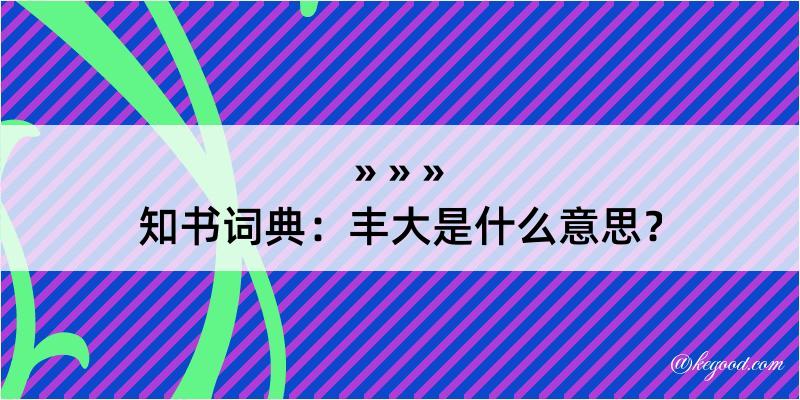 » » »
知书词典：丰大是什么意思？
@kegood.com